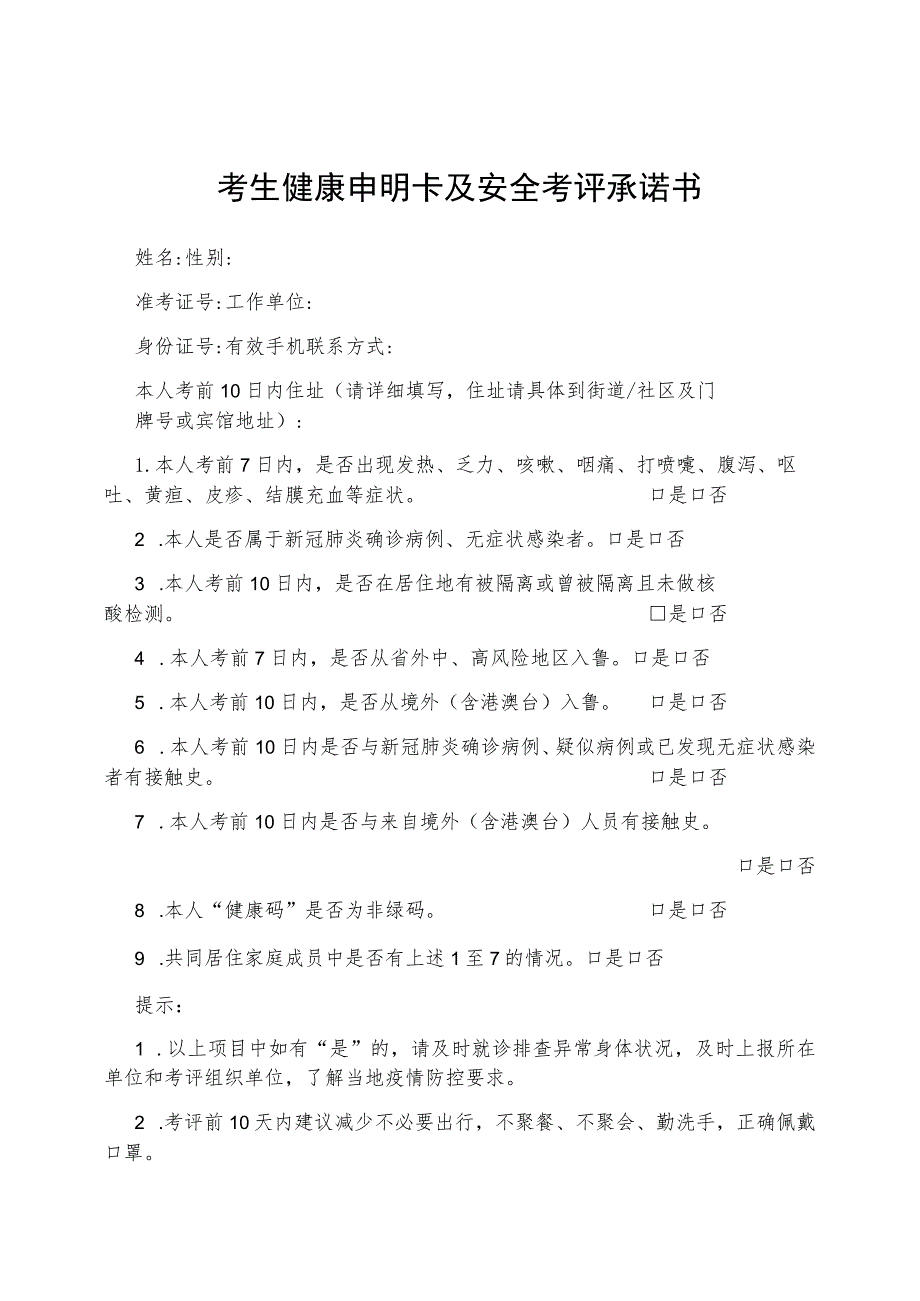 考生健康申明卡及安全考评承诺书

姓名:性别:

准考证号:工作单位:

身份证号:有效手机联系方式:

本人考前10日内住址（请详细填写，住址请具体到街道/社区及门牌号或宾馆地址）:

1.本人考前7日内，是否出现发热、乏力、咳嗽、咽痛、打喷嚏、腹泻、呕吐、黄疸、皮疹、结膜充血等症状。 □是□否

2 .本人是否属于新冠肺炎确诊病例、无症状感染者。□是□否

3 .本人考前10日内，是否在居住地有被隔离或曾被隔离且未做核酸检测。 □是□否

4 .本人考前7日内，是否从省外中、高风险地区入鲁。□是□否

5 .本人考前10日内，是否从境外（含港澳台）入鲁。 □是□否

6 .本人考前10日内是否与新冠肺炎确诊病例、疑似病例或已发现无症状感染者有接触史。 □是□否

7 .本人考前10日内是否与来自境外（含港澳台）人员有接触史。

□是□否

8 .本人“健康码”是否为非绿码。 □是□否

9 .共同居住家庭成员中是否有上述1至7的情况。□是□否

提示:

1 .以上项目中如有“是”的，请及时就诊排查异常身体状况，及时上报所在单位和考评组织单位，了解当地疫情防控要求。

2 .考评前10天内建议减少不必要出行，不聚餐、不聚会、勤洗手，正确佩戴口罩。